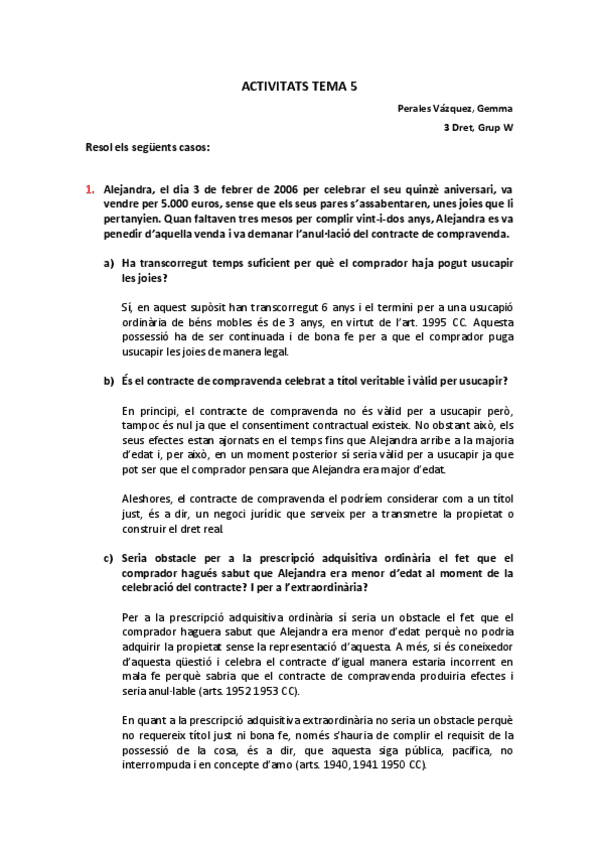 ACTIVITATS TEMA 5

Perales Vázquez, Gemma

3 Dret, Grup W

Resol els següents casos:

1. Alejandra, el dia 3 de febrer de 2006 per celebrar el seu quinzè aniversari, va vendre per 5.000 euros, sense que els seus pares s'assabentaren, unes joies que li pertanyien. Quan faltaven tres mesos per complir vint-i-dos anys, Alejandra es va penedir d'aquella venda i va demanar l'anul·lació del contracte de compravenda.

a) Ha transcorregut temps suficient per què el comprador haja pogut usucapir les joies?

Sí, en aquest supòsit han transcorregut 6 anys i el termini per a una usucapió ordinària de béns mobles és de 3 anys, en virtut de l'art. 1995 CC. Aquesta possessió ha de ser continuada i de bona fe per a que el comprador puga usucapir les joies de manera legal.

b) És el contracte de compravenda celebrat a títol veritable i vàlid per usucapir?

En principi, el contracte de compravenda no és vàlid per a usucapir però, tampoc és nul ja que el consentiment contractual existeix. No obstant això, els seus efectes estan ajornats en el temps fins que Alejandra arribe a la majoria d'edat i, per això, en un moment posterior sí seria vàlid per a usucapir ja que pot ser que el comprador pensara que Alejandra era major d'edat.

Aleshores, el contracte de compravenda el podríem considerar com a un títol just, és a dir, un negoci jurídic que serveix per a transmetre la propietat o construir el dret real.

c) Seria obstacle per a la prescripció adquisitiva ordinària el fet que el comprador hagués sabut que Alejandra era menor d'edat al moment de la celebració del contracte? I per a l'extraordinària?

Per a la prescripció adquisitiva ordinària sí seria un obstacle el fet que el comprador haguera sabut que Alejandra era menor d'edat perquè no podria adquirir la propietat sense la representació d'aquesta. A més, si és coneixedor d'aquesta qüestió i celebra el contracte d'igual manera estaria incorrent en mala fe perquè sabria que el contracte de compravenda produiria efectes i seria anul·lable (arts. 1952 1953 CC).

En quant a la prescripció adquisitiva extraordinària no seria un obstacle perquè no requereix títol just ni bona fe, només s'hauria de complir el requisit de la possessió de la cosa, és a dir, que aquesta siga pública, pacífica, no interrompuda i en concepte d'amo (arts. 1940, 1941 1950 CC).